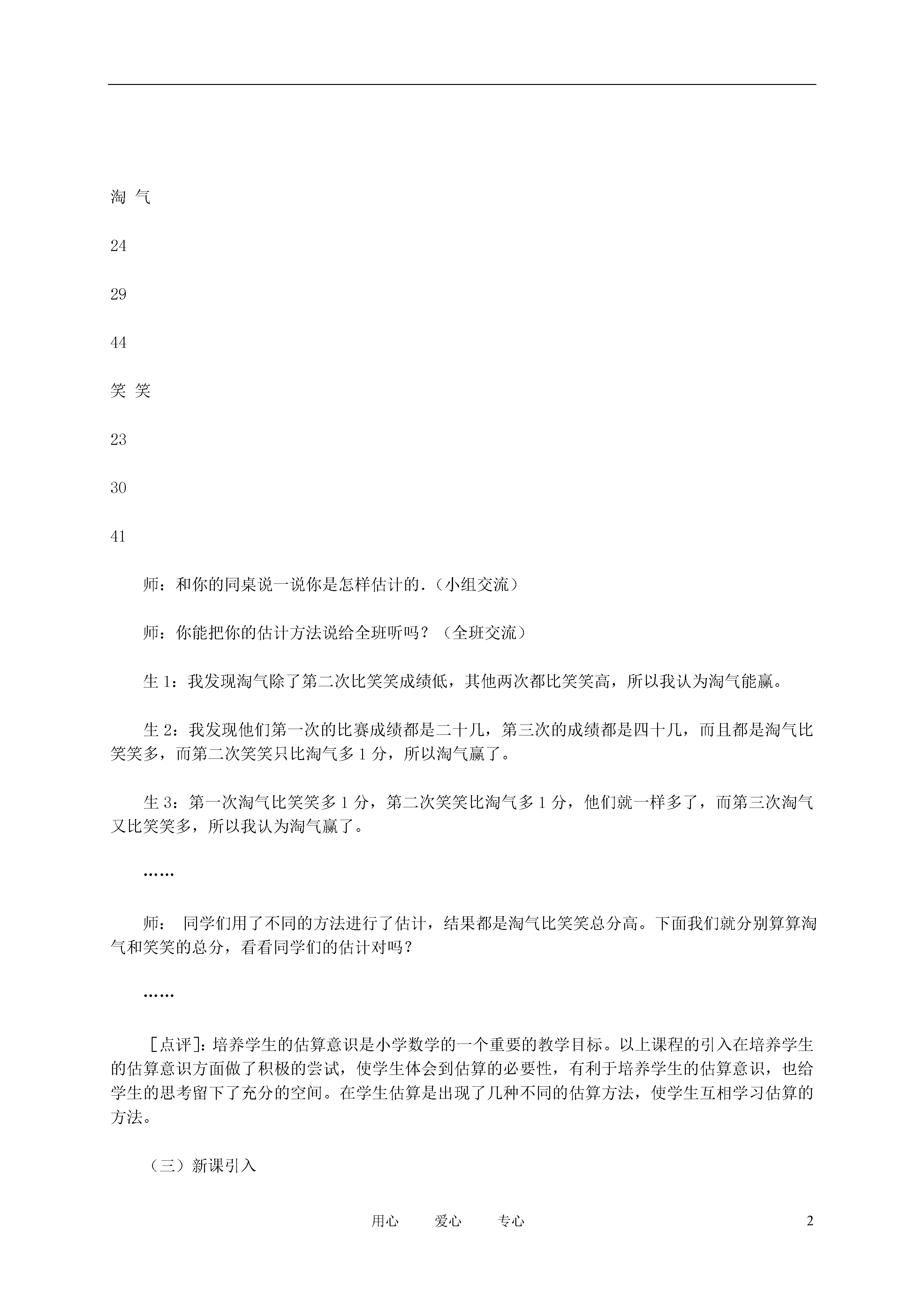 淘 气

24

29

44

笑 笑

23

30

41

师：和你的同桌说一说你是怎样估计的.（小组交流）

师：你能把你的估计方法说给全班听吗？（全班交流）

生 1：我发现淘气除了第二次比笑笑成绩低，其他两次都比笑笑高，所以我认为淘气能赢。

生 2：我发现他们第一次的比赛成绩都是二十几，第三次的成绩都是四十几，而且都是淘气比笑笑多，而第二次笑笑只比淘气多 1 分，所以淘气赢了。

生 3：第一次淘气比笑笑多 1 分，第二次笑笑比淘气多 1 分，他们就一样多了，而第三次淘气又比笑笑多，所以我认为淘气赢了。

……

师： 同学们用了不同的方法进行了估计，结果都是淘气比笑笑总分高。下面我们就分别算算淘气和笑笑的总分，看看同学们的估计对吗？

……

［点评］：培养学生的估算意识是小学数学的一个重要的教学目标。以上课程的引入在培养学生的估算意识方面做了积极的尝试，使学生体会到估算的必要性，有利于培养学生的估算意识，也给学生的思考留下了充分的空间。在学生估算是出现了几种不同的估算方法，使学生互相学习估算的方法。

（三）新课引入

用心 爱心 专心

2